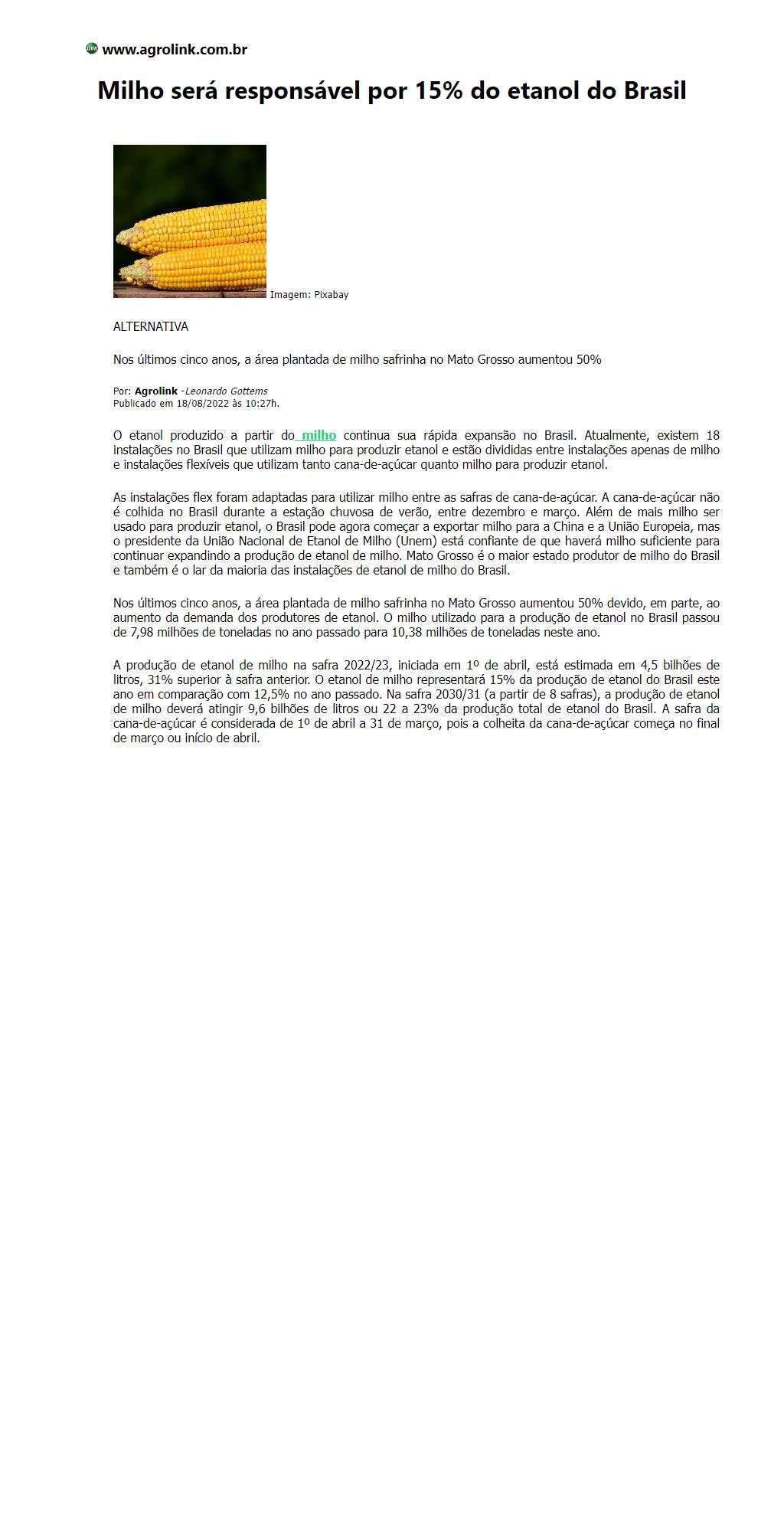 www.agrolink.com.br

Milho será responsável por 15% do etanol do Brasil

Imagem: Pixabay

ALTERNATIVA

Nos últimos cinco anos, a área plantada de milho safrinha no Mato Grosso aumentou 50%

Por: Agrolink -Leonardo Gottems
Publicado em 18/08/2022 às 10:27h.

O etanol produzido a partir do milho continua sua rápida expansão no Brasil. Atualmente, existem 18 instalações no Brasil que utilizam milho para produzir etanol e estão divididas entre instalações apenas de milho e instalações flexíveis que utilizam tanto cana-de-açúcar quanto milho para produzir etanol.

As instalações flex foram adaptadas para utilizar milho entre as safras de cana-de-açúcar. A cana-de-açúcar não é colhida no Brasil durante a estação chuvosa de verão, entre dezembro e março. Além de mais milho ser usado para produzir etanol, o Brasil pode agora começar a exportar milho para a China e a União Europeia, mas o presidente da União Nacional de Etanol de Milho (Unem) está confiante de que haverá milho suficiente para continuar expandindo a produção de etanol de milho. Mato Grosso é o maior estado produtor de milho do Brasil e também é o lar da maioria das instalações de etanol de milho do Brasil.

Nos últimos cinco anos, a área plantada de milho safrinha no Mato Grosso aumentou 50% devido, em parte, ao aumento da demanda dos produtores de etanol. O milho utilizado para a produção de etanol no Brasil passou de 7,98 milhões de toneladas no ano passado para 10,38 milhões de toneladas neste ano.

A produção de etanol de milho na safra 2022/23, iniciada em 1º de abril, está estimada em 4,5 bilhões de litros, 31% superior à safra anterior. O etanol de milho representará 15% da produção de etanol do Brasil este ano em comparação com 12,5% no ano passado. Na safra 2030/31 (a partir de 8 safras), a produção de etanol de milho deverá atingir 9,6 bilhões de litros ou 22 a 23% da produção total de etanol do Brasil. A safra da cana-de-açúcar é considerada de 1º de abril a 31 de março, pois a colheita da cana-de-açúcar começa no final de março ou início de abril.